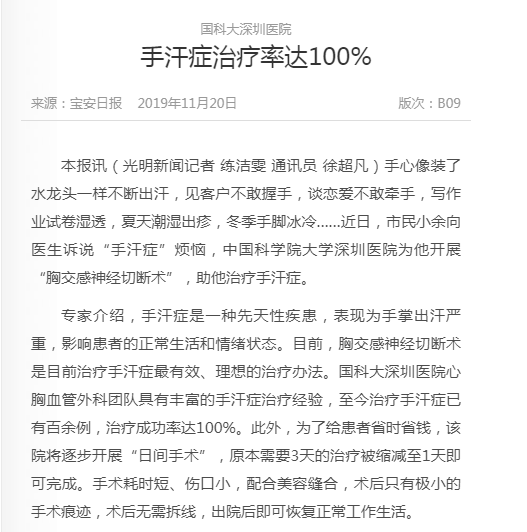 国科大深圳医院

手汗症治疗率达100%

来源：宝安日报　2019年11月20日　版次：B09

本报讯（光明新闻记者 练洁雯 通讯员 徐超凡）手心像装了水龙头一样不断出汗，见客户不敢握手，谈恋爱不敢牵手，写作业试卷湿透，夏天潮湿出疹，冬季手脚冰冷……近日，市民小余向医生诉说“手汗症”烦恼，中国科学院大学深圳医院为他开展“胸交感神经切断术”，助他治疗手汗症。

专家介绍，手汗症是一种先天性疾患，表现为手掌出汗严重，影响患者的正常生活和情绪状态。目前，胸交感神经切断术是目前治疗手汗症最有效、理想的治疗办法。国科大深圳医院心胸血管外科团队具有丰富的手汗症治疗经验，至今治疗手汗症已有百余例，治疗成功率达100%。此外，为了给患者省时省钱，该院将逐步开展“日间手术”，原本需要3天的治疗被缩减至1天即可完成。手术耗时短、伤口小，配合美容缝合，术后只有极小的手术痕迹，术后无需拆线，出院后即可恢复正常工作生活。